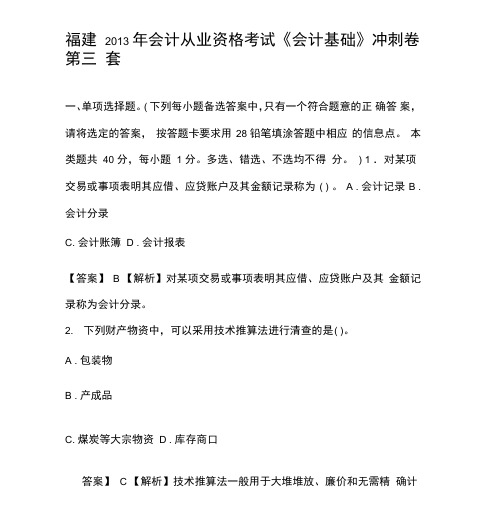 福建 2013 年会计从业资格考试《会计基础》冲刺卷第三 套

一、单项选择题。(下列每小题备选答案中,只有一个符合题意的正 确答 案,请将选定的答案, 按答题卡要求用 28 铅笔填涂答题中相应 的信息点。 本类题共 40 分，每小题 1 分。多选、错选、不选均不得 分。 ) 1 . 对某项交易或事项表明其应借、应贷账户及其金额记录称为 ( ) 。 A . 会计记录 B . 会计分录

C. 会计账簿 D . 会计报表

【答案】 B 【解析】对某项交易或事项表明其应借、应贷账户及其 金额记录称为会计分录。

2. 下列财产物资中，可以采用技术推算法进行清查的是( )。

A . 包装物

B . 产成品

C. 煤炭等大宗物资 D . 库存商口

答案】 C 【解析】技术推算法一般用于大堆堆放、廉价和无需精 确计